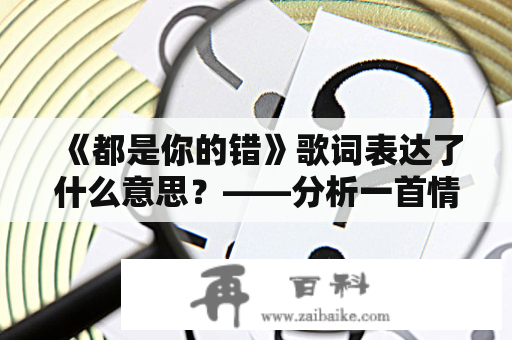 《都是你的错》歌词表达了什么意思？——分析一首情

再 百科
www.zaibaike.com